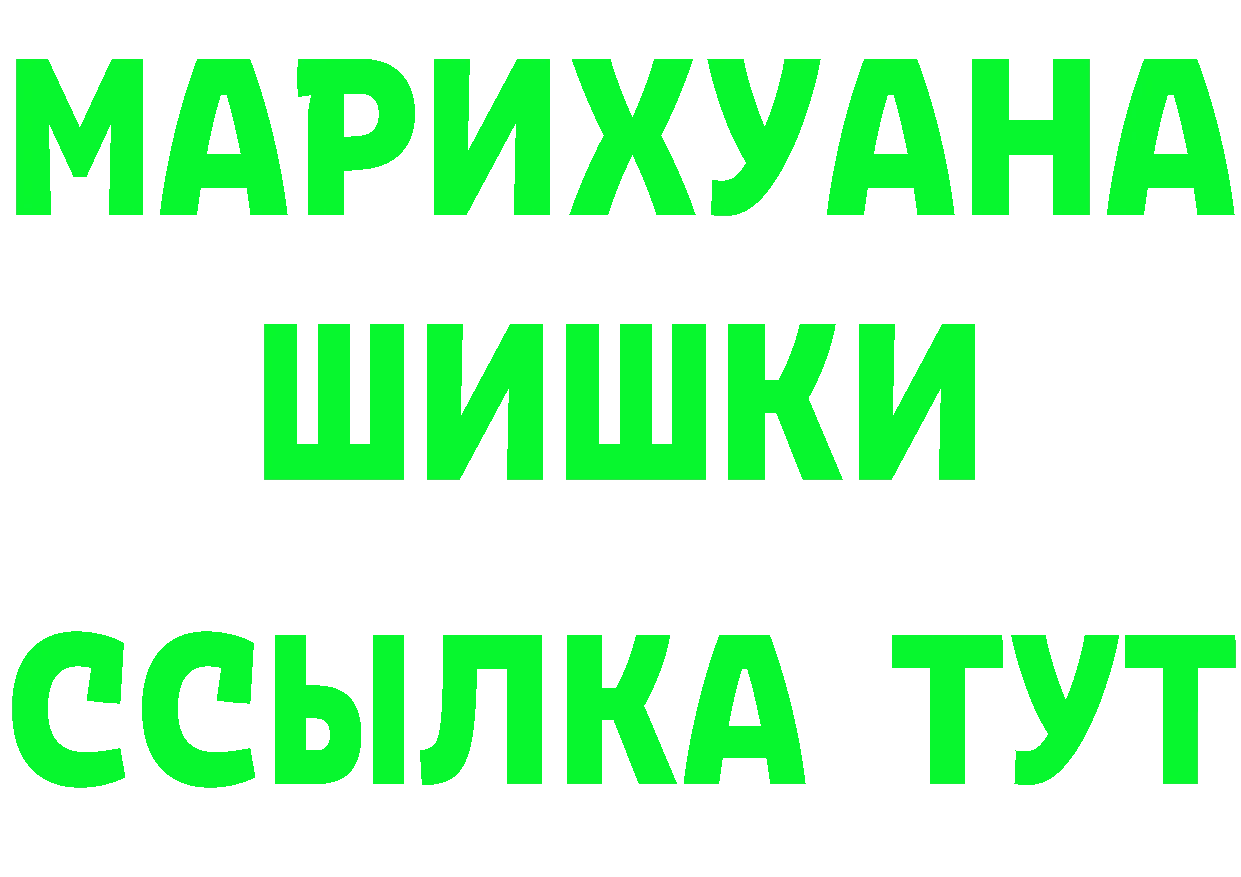 МАРИХУАНА
ШИШКИ
ССЫЛКА ТУТ